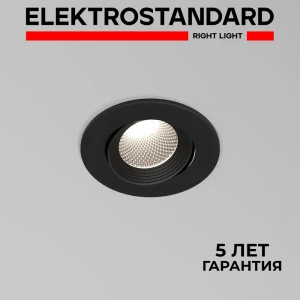 ELEKTROSTANDARD
RIGHT LIGHT

5 ЛЕТ
ГАРАНТИЯ